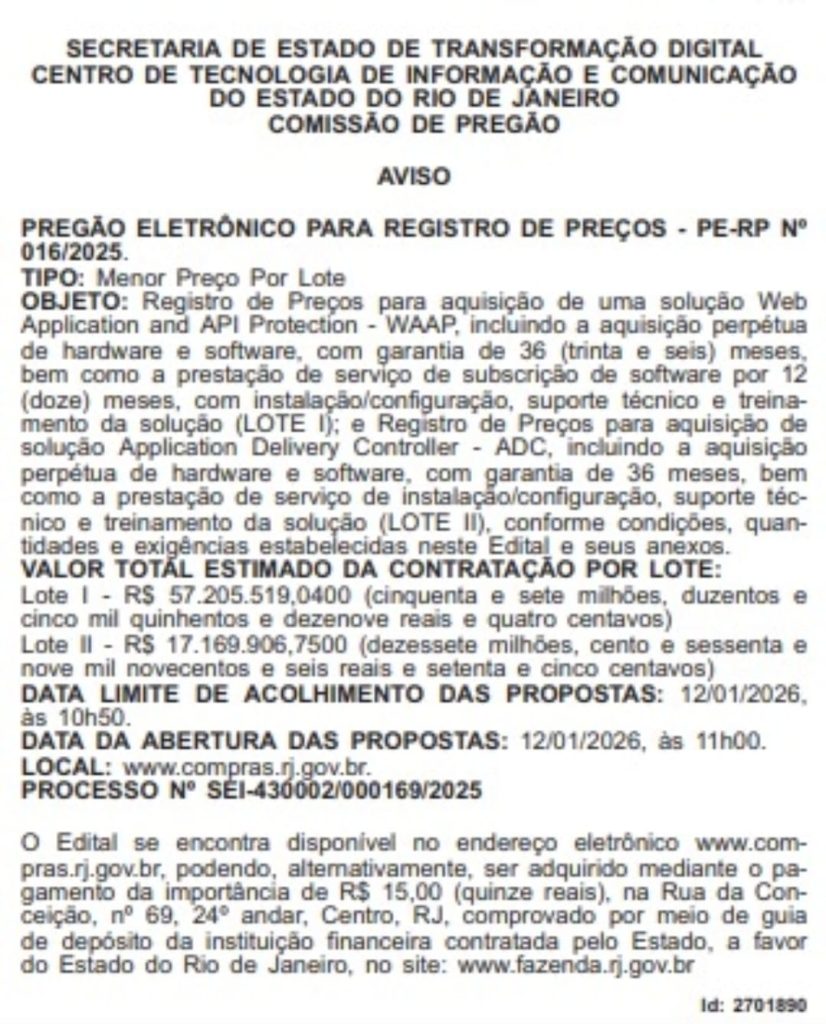 SECRETARIA DE ESTADO DE TRANSFORMAÇÃO DIGITAL
CENTRO DE TECNOLOGIA DE INFORMAÇÃO E COMUNICAÇÃO
DO ESTADO DO RIO DE JANEIRO
COMISSÃO DE PREGÃO

AVISO

PREGÃO ELETRÔNICO PARA REGISTRO DE PREÇOS - PE-RP Nº 016/2025.
TIPO: Menor Preço Por Lote
OBJETO: Registro de Preços para aquisição de uma solução Web Application and API Protection - WAAP, incluindo a aquisição perpétua de hardware e software, com garantia de 36 (trinta e seis) meses, bem como a prestação de serviço de subscrição de software por 12 (doze) meses, com instalação/configuração, suporte técnico e treinamento da solução (LOTE I); e Registro de Preços para aquisição de solução Application Delivery Controller - ADC, incluindo a aquisição perpétua de hardware e software, com garantia de 36 meses, bem como a prestação de serviço de instalação/configuração, suporte técnico e treinamento da solução (LOTE II), conforme condições, quantidades e exigências estabelecidas neste Edital e seus anexos.
VALOR TOTAL ESTIMADO DA CONTRATAÇÃO POR LOTE:
Lote I - R$ 57.205.519,0400 (cinquenta e sete milhões, duzentos e cinco mil quinhentos e dezenove reais e quatro centavos)
Lote II - R$ 17.169.906,7500 (dezessete milhões, cento e sessenta e nove mil novecentos e seis reais e setenta e cinco centavos)
DATA LIMITE DE ACOLHIMENTO DAS PROPOSTAS: 12/01/2026, às 10h50.
DATA DA ABERTURA DAS PROPOSTAS: 12/01/2026, às 11h00.
LOCAL: www.compras.rj.gov.br.
PROCESSO Nº SEI-430002/000169/2025

O Edital se encontra disponível no endereço eletrônico www.compras.rj.gov.br, podendo, alternativamente, ser adquirido mediante o pagamento da importância de R$ 15,00 (quinze reais), na Rua da Conceição, nº 69, 24º andar, Centro, RJ, comprovado por meio de guia de depósito da instituição financeira contratada pelo Estado, a favor do Estado do Rio de Janeiro, no site: www.fazenda.rj.gov.br

Id: 2701890